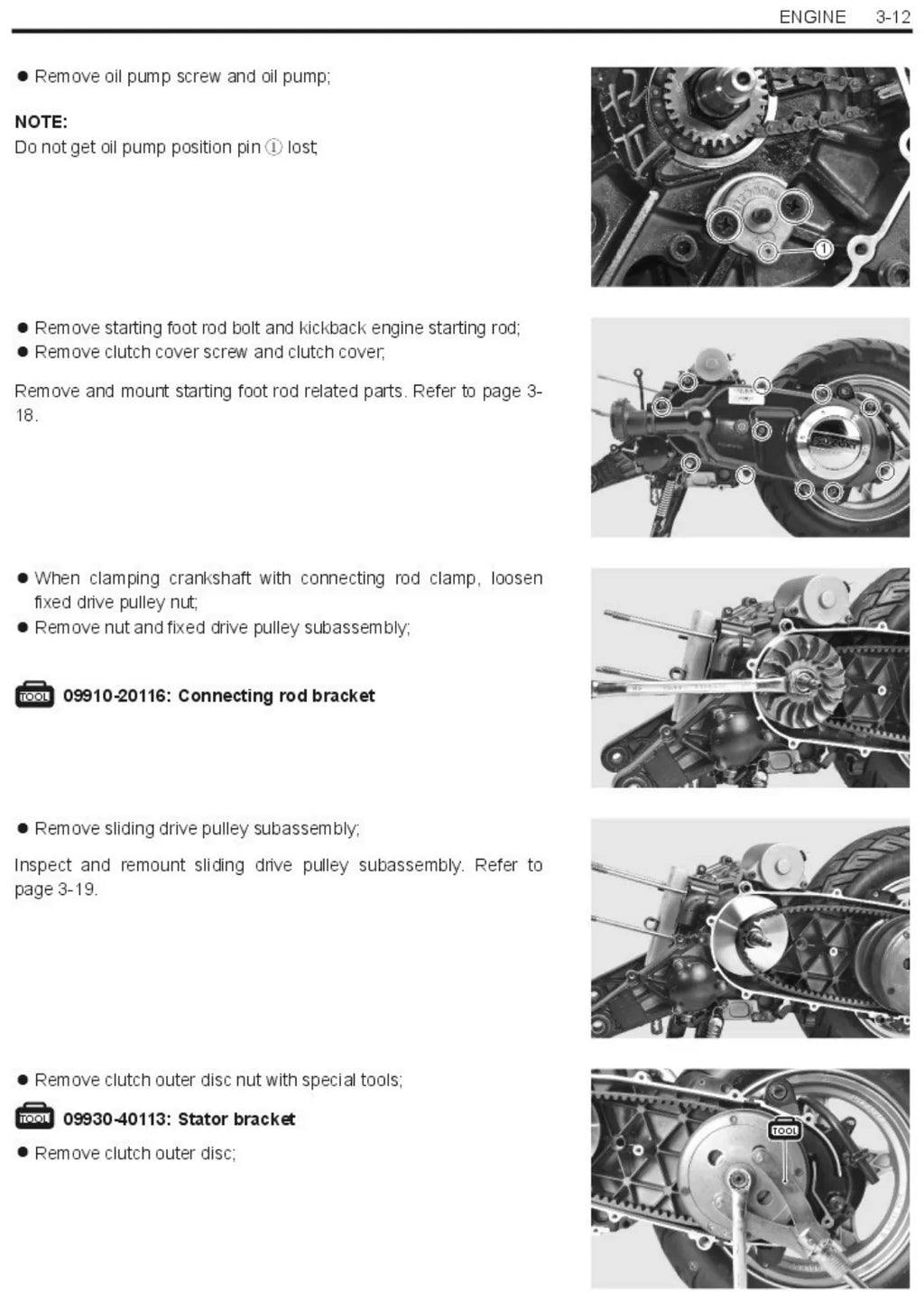 ENGINE 3-12

● Remove oil pump screw and oil pump;

NOTE:
Do not get oil pump position pin ① lost;

①

● Remove starting foot rod bolt and kickback engine starting rod;
● Remove clutch cover screw and clutch cover;

Remove and mount starting foot rod related parts. Refer to page 3-18.

● When clamping crankshaft with connecting rod clamp, loosen fixed drive pulley nut;
● Remove nut and fixed drive pulley subassembly;

TOOL 09910-20116: Connecting rod bracket

● Remove sliding drive pulley subassembly;

Inspect and remount sliding drive pulley subassembly. Refer to page 3-19.

● Remove clutch outer disc nut with special tools;

TOOL 09930-40113: Stator bracket

● Remove clutch outer disc;

TOOL